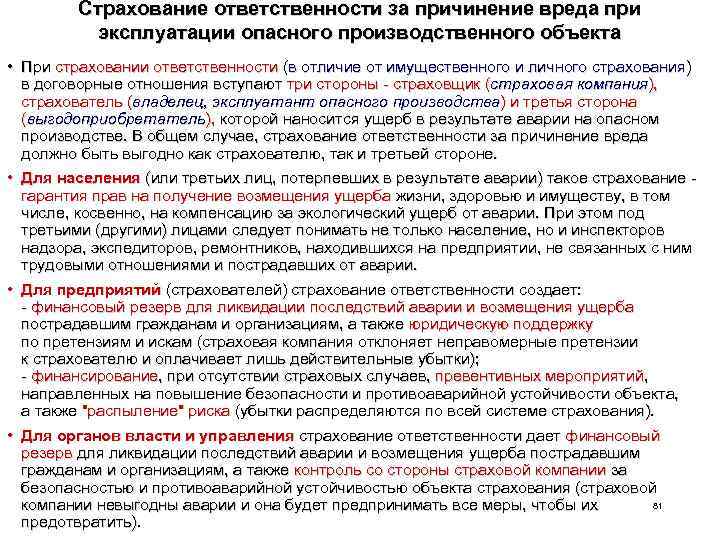 Страхование ответственности за причинение вреда при эксплуатации опасного производственного объекта

• При страховании ответственности (в отличие от имущественного и личного страхования) в договорные отношения вступают три стороны - страховщик (страховая компания), страхователь (владелец, эксплуатант опасного производства) и третья сторона (выгодоприобретатель), которой наносится ущерб в результате аварии на опасном производстве. В общем случае, страхование ответственности за причинение вреда должно быть выгодно как страхователю, так и третьей стороне.

• Для населения (или третьих лиц, потерпевших в результате аварии) такое страхование - гарантия прав на получение возмещения ущерба жизни, здоровью и имуществу, в том числе, косвенно, на компенсацию за экологический ущерб от аварии. При этом под третьими (другими) лицами следует понимать не только население, но и инспекторов надзора, экспедиторов, ремонтников, находившихся на предприятии, не связанных с ним трудовыми отношениями и пострадавших от аварии.

• Для предприятий (страхователей) страхование ответственности создает:
- финансовый резерв для ликвидации последствий аварии и возмещения ущерба пострадавшим гражданам и организациям, а также юридическую поддержку по претензиям и искам (страховая компания отклоняет неправомерные претензии к страхователю и оплачивает лишь действительные убытки);
- финансирование, при отсутствии страховых случаев, превентивных мероприятий, направленных на повышение безопасности и противоаварийной устойчивости объекта, а также "распыление" риска (убытки распределяются по всей системе страхования).

• Для органов власти и управления страхование ответственности дает финансовый резерв для ликвидации последствий аварии и возмещения ущерба пострадавшим гражданам и организациям, а также контроль со стороны страховой компании за безопасностью и противоаварийной устойчивостью объекта страхования (страховой компании невыгодны аварии и она будет предпринимать все меры, чтобы их предотвратить).

81